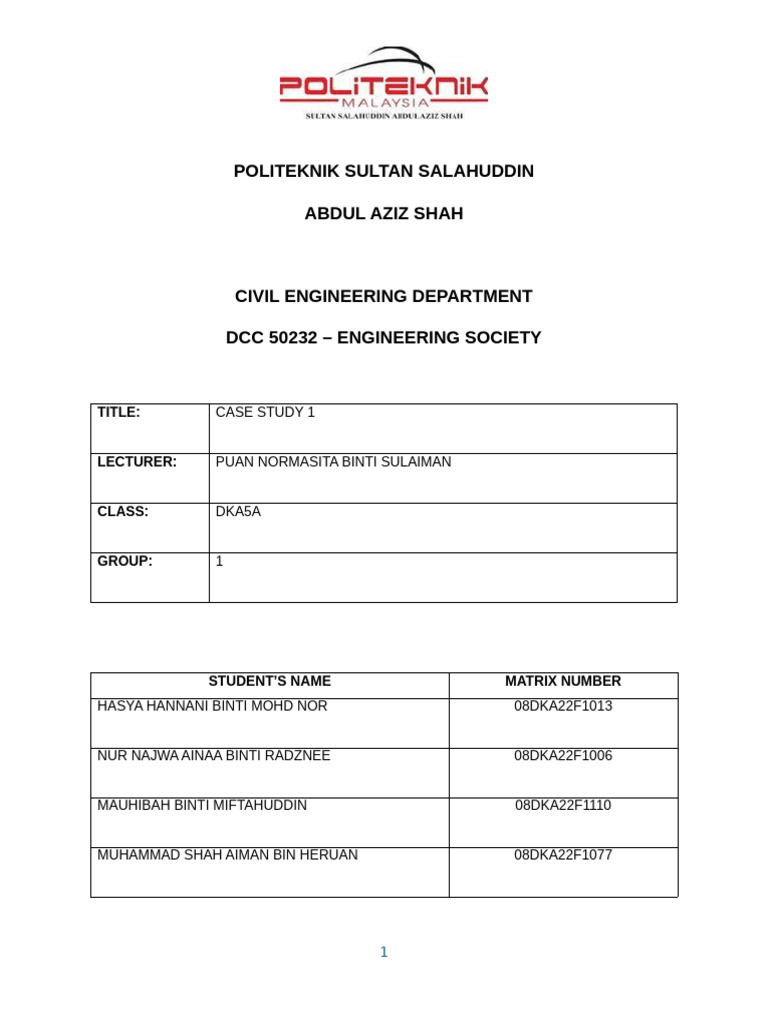 POLITEKNIK
MALAYSIA
SULTAN SALAHUDDIN ABDUL AZIZ SHAH

POLITEKNIK SULTAN SALAHUDDIN

ABDUL AZIZ SHAH

CIVIL ENGINEERING DEPARTMENT

DCC 50232 – ENGINEERING SOCIETY

| TITLE: | CASE STUDY 1 |
|---|---|
| LECTURER: | PUAN NORMASITA BINTI SULAIMAN |
| CLASS: | DKA5A |
| GROUP: | 1 |

| STUDENT'S NAME | MATRIX NUMBER |
|---|---|
| HASYA HANNANI BINTI MOHD NOR | 08DKA22F1013 |
| NUR NAJWA AINAA BINTI RADZNEE | 08DKA22F1006 |
| MAUHIBAH BINTI MIFTAHUDDIN | 08DKA22F1110 |
| MUHAMMAD SHAH AIMAN BIN HERUAN | 08DKA22F1077 |

1